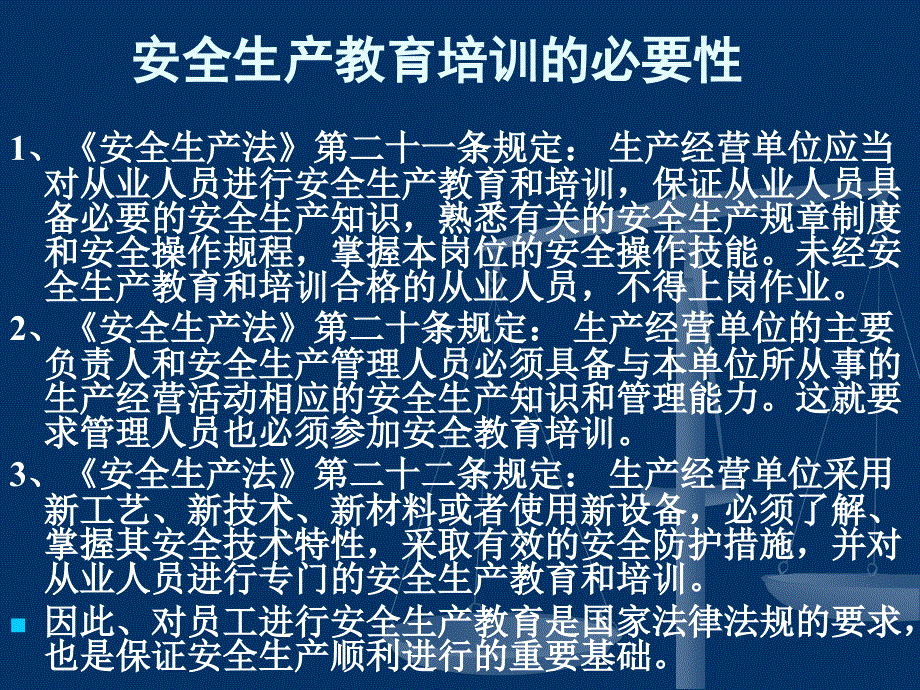 安全生产教育培训的必要性

1、《安全生产法》第二十一条规定： 生产经营单位应当对从业人员进行安全生产教育和培训，保证从业人员具备必要的安全生产知识，熟悉有关的安全生产规章制度和安全操作规程，掌握本岗位的安全操作技能。未经安全生产教育和培训合格的从业人员，不得上岗作业。

2、《安全生产法》第二十条规定： 生产经营单位的主要负责人和安全生产管理人员必须具备与本单位所从事的生产经营活动相应的安全生产知识和管理能力。这就要求管理人员也必须参加安全教育培训。

3、《安全生产法》第二十二条规定： 生产经营单位采用新工艺、新技术、新材料或者使用新设备，必须了解、掌握其安全技术特性，采取有效的安全防护措施，并对从业人员进行专门的安全生产教育和培训。

因此、对员工进行安全生产教育是国家法律法规的要求，也是保证安全生产顺利进行的重要基础。